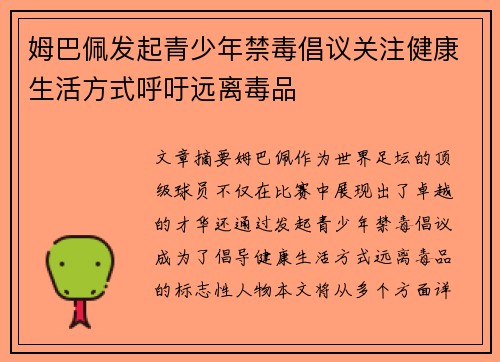 姆巴佩发起青少年禁毒倡议关注健康生活方式呼吁远离毒品

文章摘要姆巴佩作为世界足坛的顶级球员不仅在比赛中展现出了卓越的才华还通过发起青少年禁毒倡议成为了倡导健康生活方式远离毒品的标志性人物本文将从多个方面详